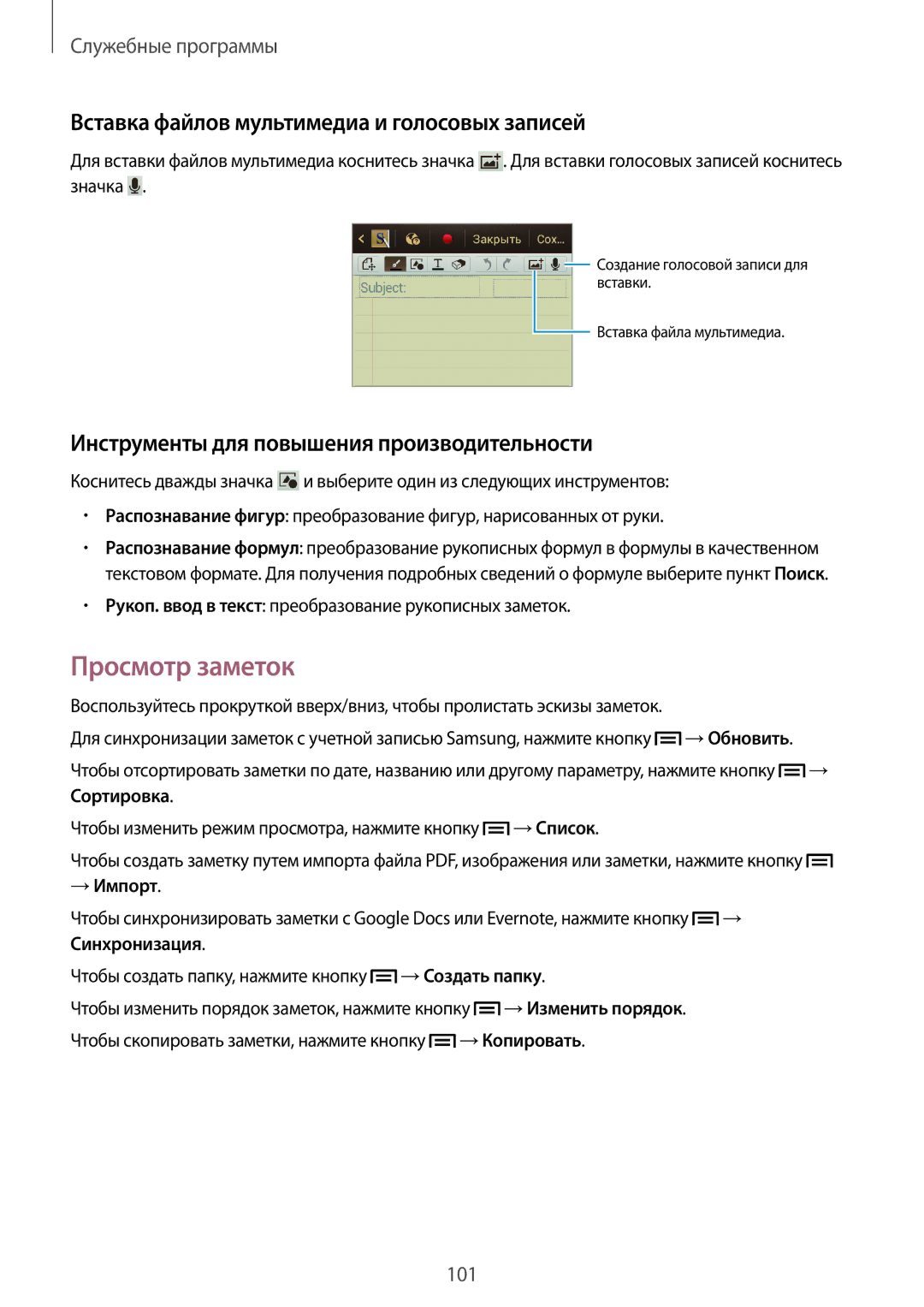 Служебные программы

Вставка файлов мультимедиа и голосовых записей

Для вставки файлов мультимедиа коснитесь значка . Для вставки голосовых записей коснитесь значка .

Закрыть Сох...

Subject:

Создание голосовой записи для вставки.

Вставка файла мультимедиа.

Инструменты для повышения производительности

Коснитесь дважды значка и выберите один из следующих инструментов:

• Распознавание фигур: преобразование фигур, нарисованных от руки.

• Распознавание формул: преобразование рукописных формул в формулы в качественном текстовом формате. Для получения подробных сведений о формуле выберите пункт Поиск.

• Рукоп. ввод в текст: преобразование рукописных заметок.

Просмотр заметок

Воспользуйтесь прокруткой вверх/вниз, чтобы пролистать эскизы заметок.

Для синхронизации заметок с учетной записью Samsung, нажмите кнопку → Обновить.

Чтобы отсортировать заметки по дате, названию или другому параметру, нажмите кнопку → Сортировка.

Чтобы изменить режим просмотра, нажмите кнопку → Список.

Чтобы создать заметку путем импорта файла PDF, изображения или заметки, нажмите кнопку → Импорт.

Чтобы синхронизировать заметки с Google Docs или Evernote, нажмите кнопку → Синхронизация.

Чтобы создать папку, нажмите кнопку → Создать папку.

Чтобы изменить порядок заметок, нажмите кнопку → Изменить порядок.

Чтобы скопировать заметки, нажмите кнопку → Копировать.

101